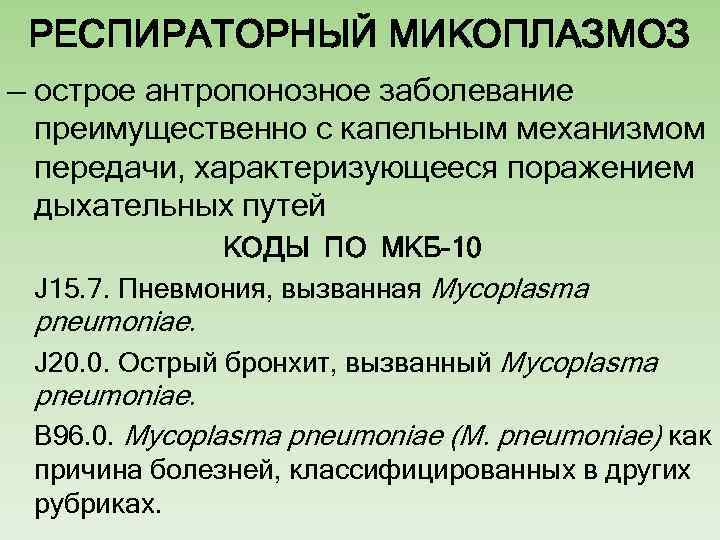 РЕСПИРАТОРНЫЙ МИКОПЛАЗМОЗ

– острое антропонозное заболевание преимущественно с капельным механизмом передачи, характеризующееся поражением дыхательных путей

КОДЫ ПО МКБ-10

J15.7. Пневмония, вызванная Mycoplasma pneumoniae.

J20.0. Острый бронхит, вызванный Mycoplasma pneumoniae.

B96.0. Mycoplasma pneumoniae (M. pneumoniae) как причина болезней, классифицированных в других рубриках.